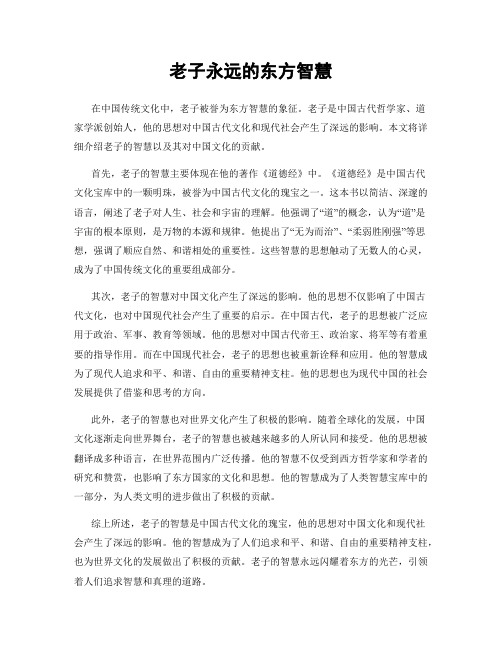 老子永远的东方智慧

在中国传统文化中，老子被誉为东方智慧的象征。老子是中国古代哲学家、道家学派创始人，他的思想对中国古代文化和现代社会产生了深远的影响。本文将详细介绍老子的智慧以及其对中国文化的贡献。

首先，老子的智慧主要体现在他的著作《道德经》中。《道德经》是中国古代文化宝库中的一颗明珠，被誉为中国古代文化的瑰宝之一。这本书以简洁、深邃的语言，阐述了老子对人生、社会和宇宙的理解。他强调了“道”的概念，认为“道”是宇宙的根本原则，是万物的本源和规律。他提出了“无为而治”、“柔弱胜刚强”等思想，强调了顺应自然、和谐相处的重要性。这些智慧的思想触动了无数人的心灵，成为了中国传统文化的重要组成部分。

其次，老子的智慧对中国文化产生了深远的影响。他的思想不仅影响了中国古代文化，也对中国现代社会产生了重要的启示。在中国古代，老子的思想被广泛应用于政治、军事、教育等领域。他的思想对中国古代帝王、政治家、将军等有着重要的指导作用。而在中国现代社会，老子的思想也被重新诠释和应用。他的智慧成为了现代人追求和平、和谐、自由的重要精神支柱。他的思想也为现代中国的社会发展提供了借鉴和思考的方向。

此外，老子的智慧也对世界文化产生了积极的影响。随着全球化的发展，中国文化逐渐走向世界舞台，老子的智慧也被越来越多的人所认同和接受。他的思想被翻译成多种语言，在世界范围内广泛传播。他的智慧不仅受到西方哲学家和学者的研究和赞赏，也影响了东方国家的文化和思想。他的智慧成为了人类智慧宝库中的一部分，为人类文明的进步做出了积极的贡献。

综上所述，老子的智慧是中国古代文化的瑰宝，他的思想对中国文化和现代社会产生了深远的影响。他的智慧成为了人们追求和平、和谐、自由的重要精神支柱，也为世界文化的发展做出了积极的贡献。老子的智慧永远闪耀着东方的光芒，引领着人们追求智慧和真理的道路。